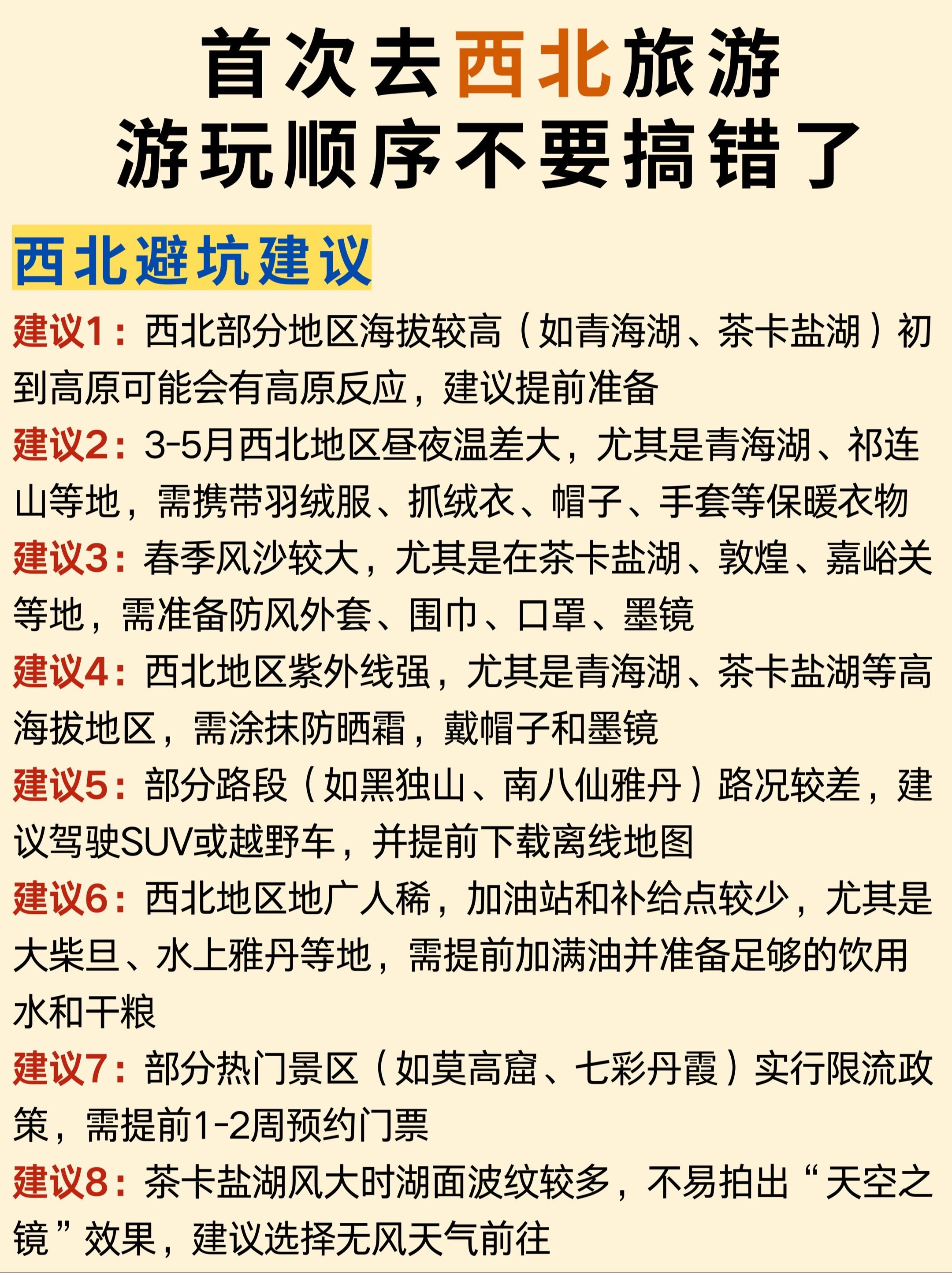 首次去西北旅游
游玩顺序不要搞错了

西北避坑建议

建议1：西北部分地区海拔较高（如青海湖、茶卡盐湖）初到高原可能会有高原反应，建议提前准备

建议2：3-5月西北地区昼夜温差大，尤其是青海湖、祁连山等地，需携带羽绒服、抓绒衣、帽子、手套等保暖衣物

建议3：春季风沙较大，尤其是在茶卡盐湖、敦煌、嘉峪关等地，需准备防风外套、围巾、口罩、墨镜

建议4：西北地区紫外线强，尤其是青海湖、茶卡盐湖等高海拔地区，需涂抹防晒霜，戴帽子和墨镜

建议5：部分路段（如黑独山、南八仙雅丹）路况较差，建议驾驶SUV或越野车，并提前下载离线地图

建议6：西北地区地广人稀，加油站和补给点较少，尤其是大柴旦、水上雅丹等地，需提前加满油并准备足够的饮用水和干粮

建议7：部分热门景区（如莫高窟、七彩丹霞）实行限流政策，需提前1-2周预约门票

建议8：茶卡盐湖风大时湖面波纹较多，不易拍出“天空之镜”效果，建议选择无风天气前往